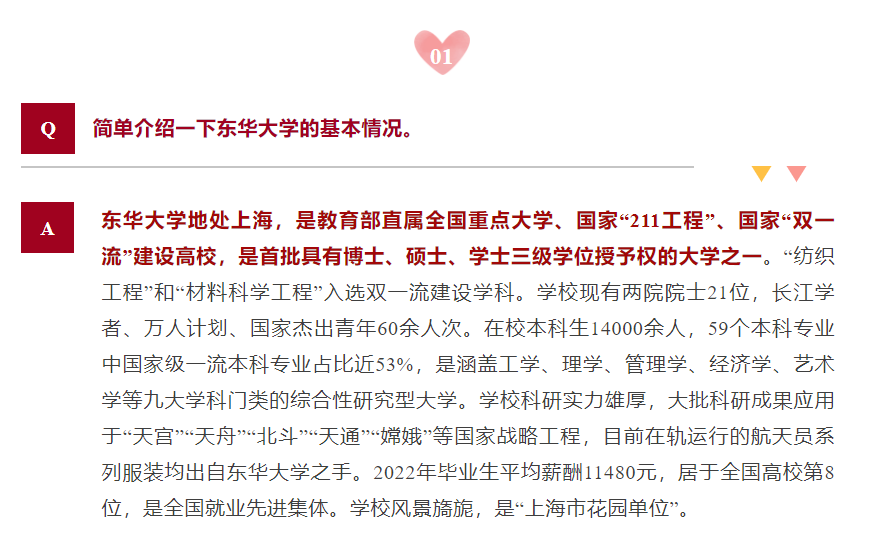 01

Q

简单介绍一下东华大学的基本情况。

A

东华大学地处上海，是教育部直属全国重点大学、国家“211工程”、国家“双一流”建设高校，是首批具有博士、硕士、学士三级学位授予权的大学之一。“纺织工程”和“材料科学工程”入选双一流建设学科。学校现有两院院士21位，长江学者、万人计划、国家杰出青年60余人次。在校本科生14000余人，59个本科专业中国家级一流本科专业占比近53%，是涵盖工学、理学、管理学、经济学、艺术学等九大学科门类的综合性研究型大学。学校科研实力雄厚，大批科研成果应用于“天宫”“天舟”“北斗”“天通”“嫦娥”等国家战略工程，目前在轨运行的航天员系列服装均出自东华大学之手。2022年毕业生平均薪酬11480元，居于全国高校第8位，是全国就业先进集体。学校风景旖旎，是“上海市花园单位”。